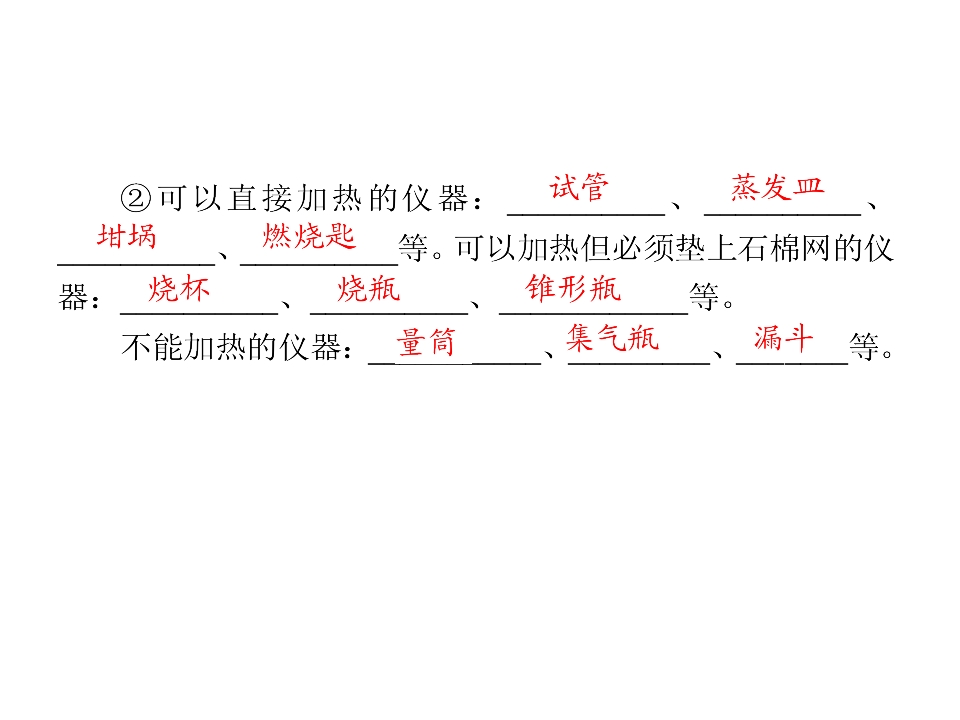 ②可以直接加热的仪器：试管、蒸发皿、坩埚、燃烧匙等。可以加热但必须垫上石棉网的仪器：烧杯、烧瓶、锥形瓶等。

不能加热的仪器：量筒、集气瓶、漏斗等。